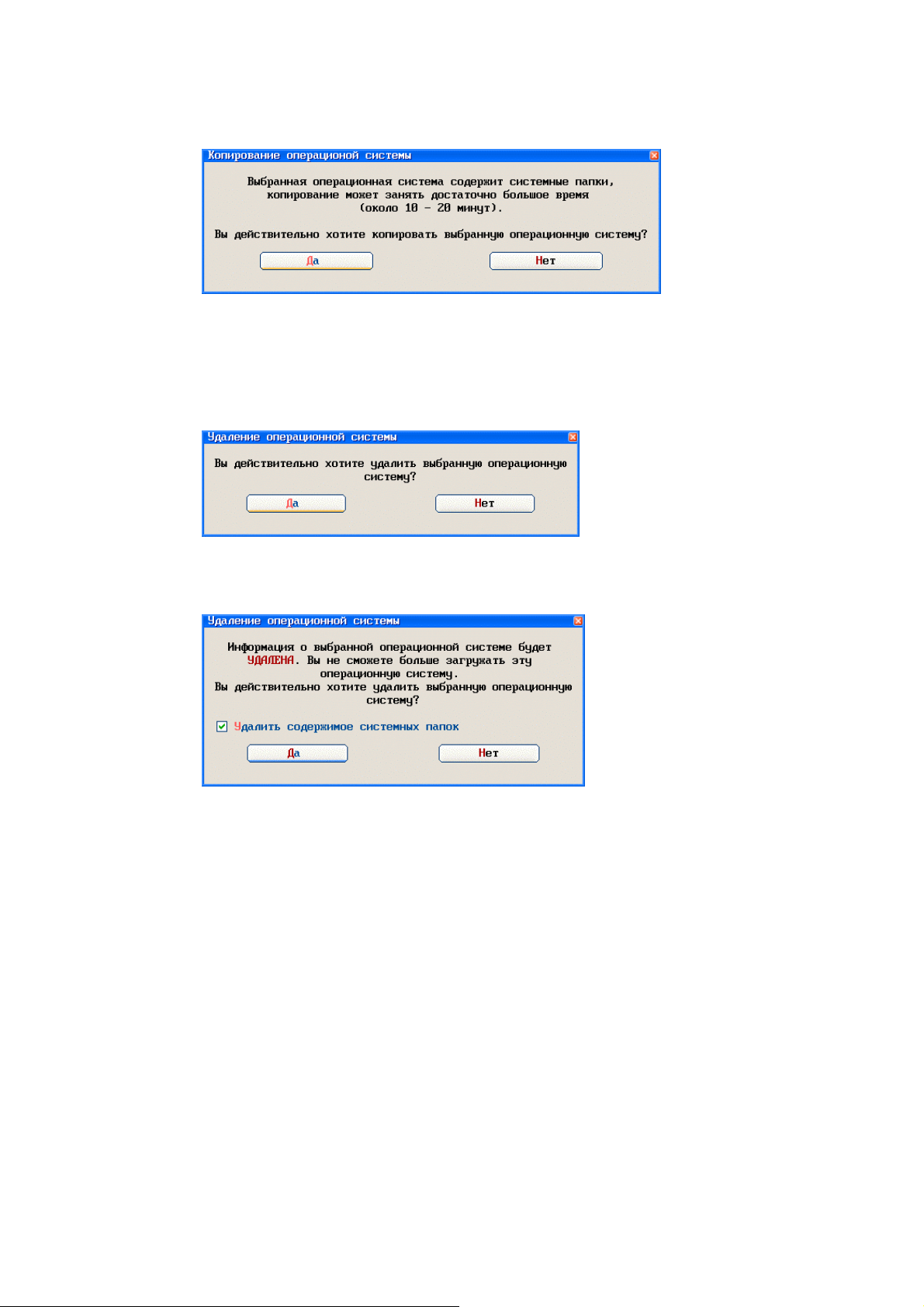 Копирование операционой системы

Выбранная операционная система содержит системные папки, копирование может занять достаточно большое время (около 10 - 20 минут).

Вы действительно хотите копировать выбранную операционную систему?

Да

Нет

Удаление операционной системы

Вы действительно хотите удалить выбранную операционную систему?

Да

Нет

Удаление операционной системы

Информация о выбранной операционной системе будет УДАЛЕНА. Вы не сможете больше загружать эту операционную систему.
Вы действительно хотите удалить выбранную операционную систему?

Удалить содержимое системных папок

Да

Нет